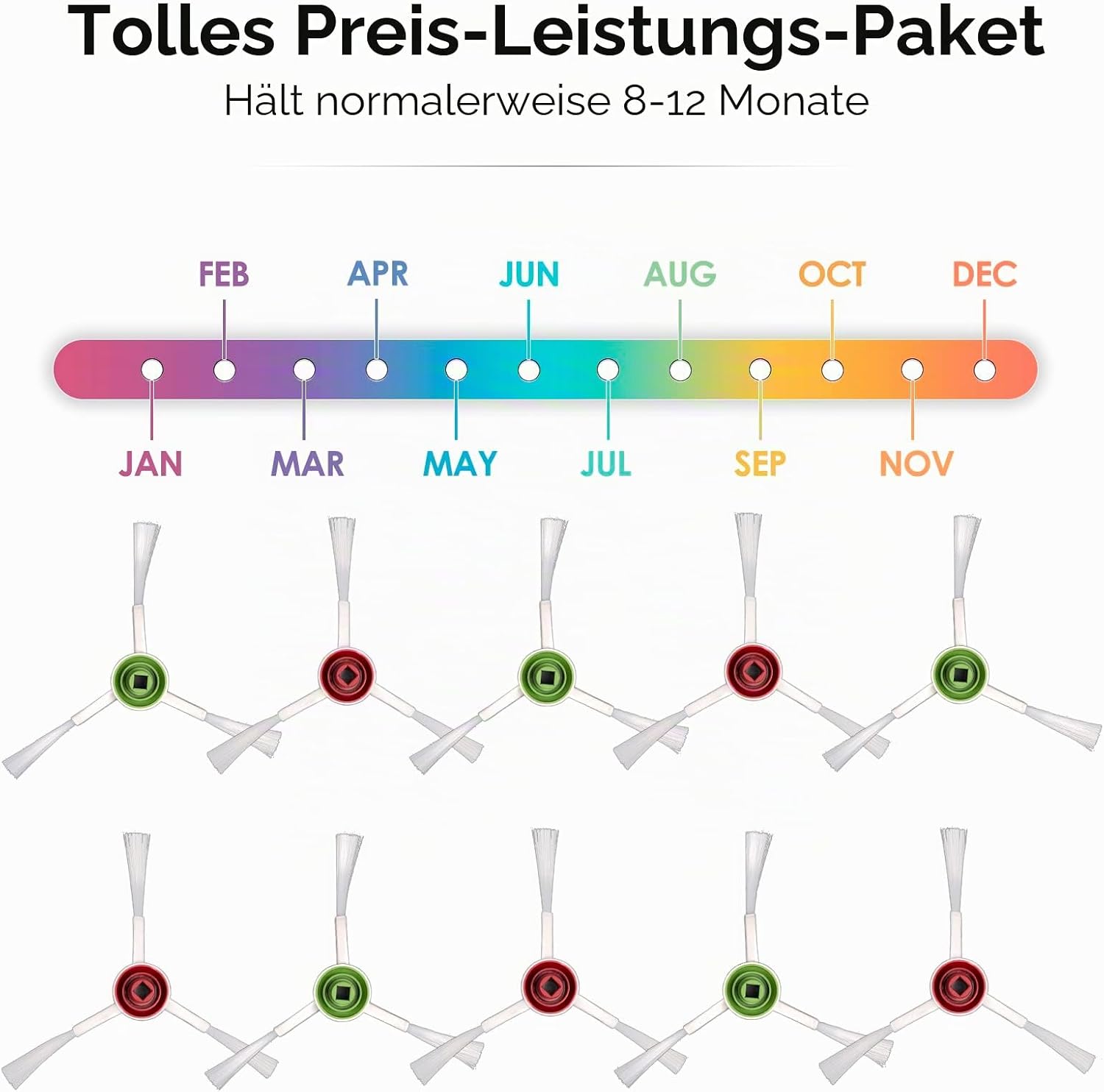 Tolles Preis-Leistungs-Paket

Hält normalerweise 8-12 Monate

FEB
APR
JUN
AUG
OCT
DEC

JAN
MAR
MAY
JUL
SEP
NOV